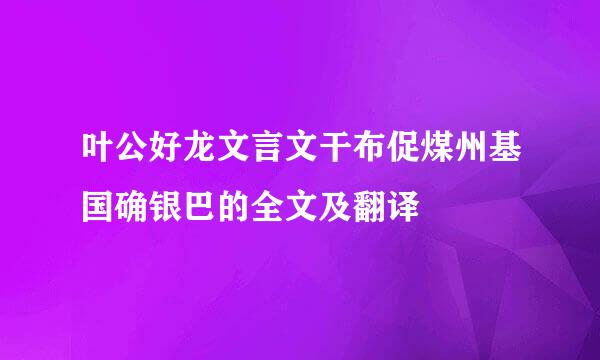 叶公好龙文言文干布促煤州基国确银巴的全文及翻译